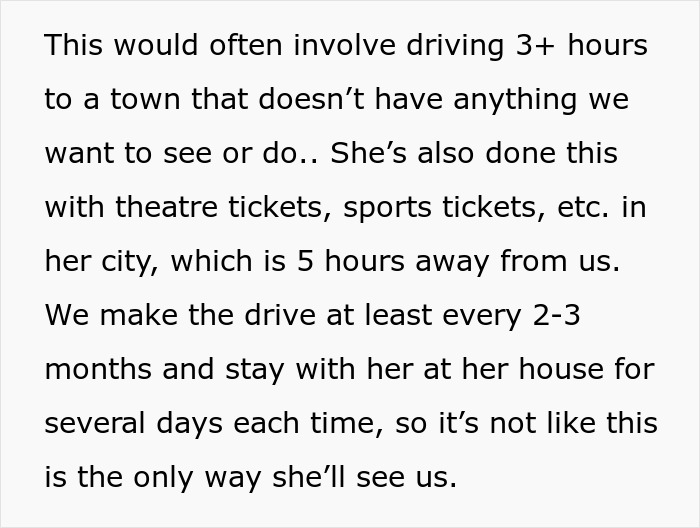 This would often involve driving 3+ hours to a town that doesn’t have anything we want to see or do.. She’s also done this with theatre tickets, sports tickets, etc. in her city, which is 5 hours away from us. We make the drive at least every 2-3 months and stay with her at her house for several days each time, so it’s not like this is the only way she’ll see us.